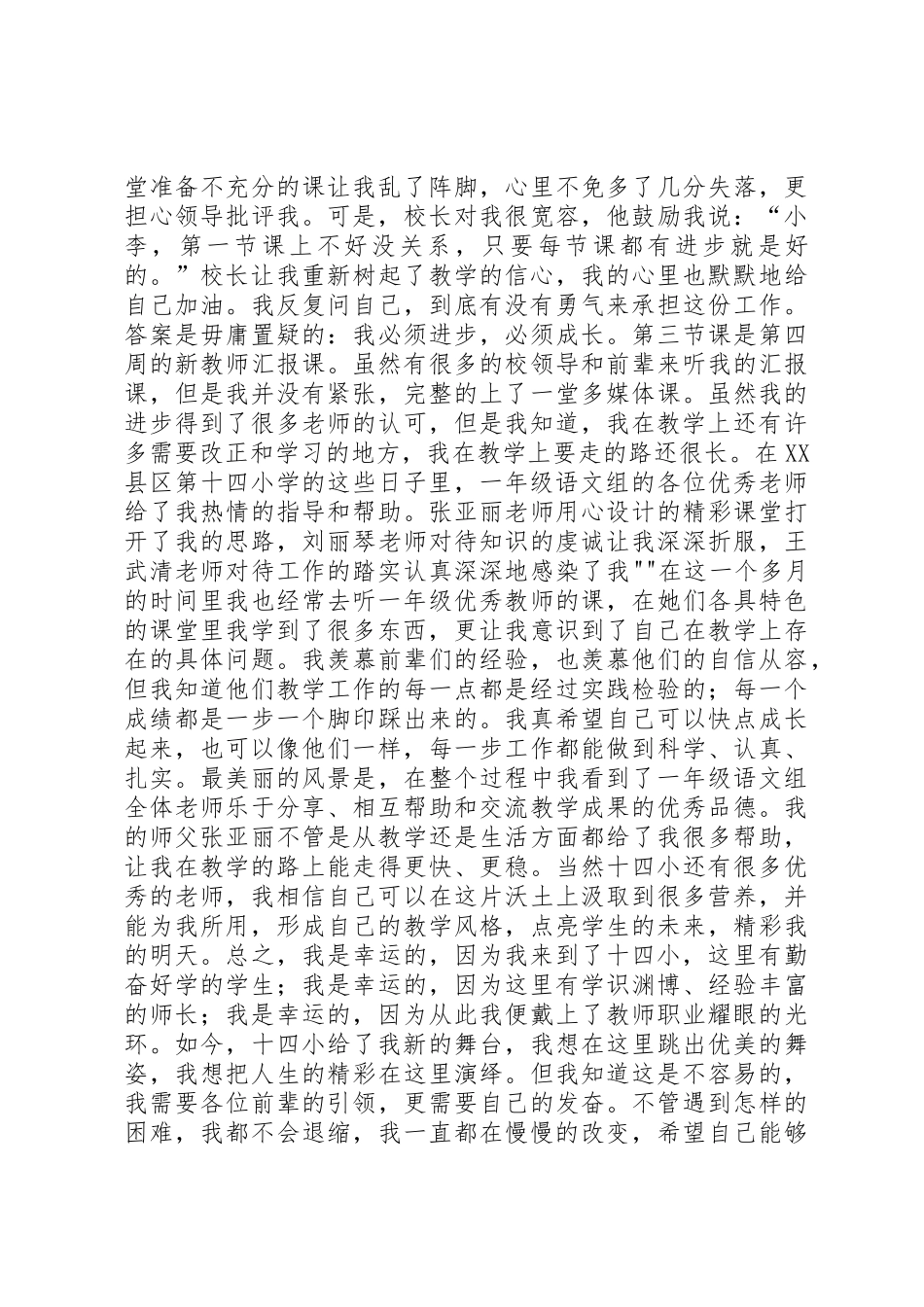 堂准备不充分的课让我乱了阵脚，心里不免多了几分失落，更担心领导批评我。可是，校长对我很宽容，他鼓励我说：“小李，第一节课上不好没关系，只要每节课都有进步就是好的。”校长让我重新树起了教学的信心，我的心里也默默地给自己加油。我反复问自己，到底有没有勇气来承担这份工作。答案是毋庸置疑的：我必须进步，必须成长。第三节课是第四周的新教师汇报课。虽然有很多的校领导和前辈来听我的汇报课，但是我并没有紧张，完整的上了一堂多媒体课。虽然我的进步得到了很多老师的认可，但是我知道，我在教学上还有许多需要改正和学习的地方，我在教学上要走的路还很长。在XX县区第十四小学的这些日子里，一年级语文组的各位优秀老师给了我热情的指导和帮助。张亚丽老师用心设计的精彩课堂打开了我的思路，刘丽琴老师对待知识的虔诚让我深深折服，王武清老师对待工作的踏实认真深深地感染了我""在这一个多月的时间里我也经常去听一年级优秀教师的课，在她们各具特色的课堂里我学到了很多东西，更让我意识到了自己在教学上存在的具体问题。我羡慕前辈们的经验，也羡慕他们的自信从容，但我知道他们教学工作的每一点都是经过实践检验的；每一个成绩都是一步一个脚印踩出来的。我真希望自己可以快点成长起来，也可以像他们一样，每一步工作都能做到科学、认真、扎实。最美丽的风景是，在整个过程中我看到了一年级语文组全体老师乐于分享、相互帮助和交流教学成果的优秀品德。我的师父张亚丽不管是从教学还是生活方面都给了我很多帮助，让我在教学的路上能走得更快、更稳。当然十四小还有很多优秀的老师，我相信自己可以在这片沃土上汲取到很多营养，并能为我所用，形成自己的教学风格，点亮学生的未来，精彩我的明天。总之，我是幸运的，因为我来到了十四小，这里有勤奋好学的学生；我是幸运的，因为这里有学识渊博、经验丰富的师长；我是幸运的，因为从此我便戴上了教师职业耀眼的光环。如今，十四小给了我新的舞台，我想在这里跳出优美的舞姿，我想把人生的精彩在这里演绎。但我知道这是不容易的，我需要各位前辈的引领，更需要自己的发奋。不管遇到怎样的困难，我都不会退缩，我一直都在慢慢的改变，希望自己能够